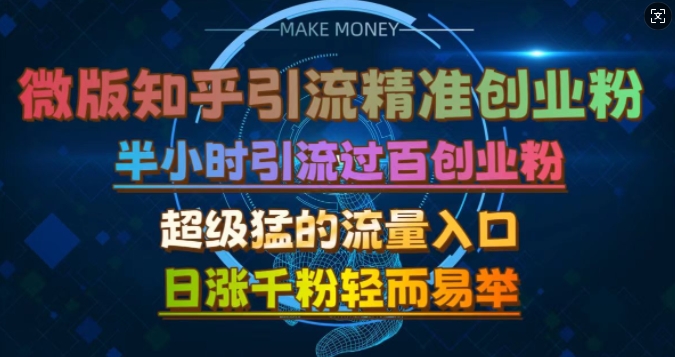 MAKE MONEY

微版知乎引流精准创业粉

半小时引流过百创业粉

超级猛的流量入口

日涨千粉轻而易举